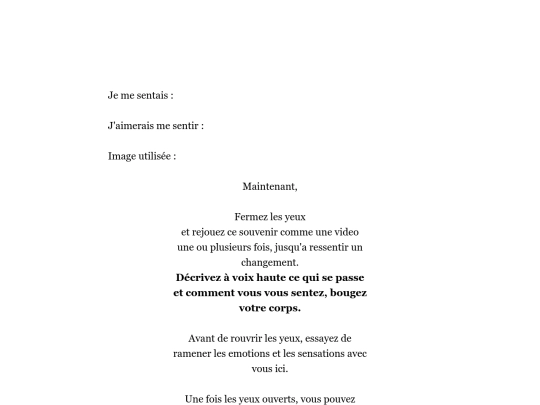 Je me sentais :

J'aimerais me sentir :

Image utilisée :

Maintenant,

Fermez les yeux
et rejouez ce souvenir comme une video une ou plusieurs fois, jusqu'a ressentir un changement.
**Décrivez à voix haute ce qui se passe et comment vous vous sentez, bougez votre corps.**

Avant de rouvrir les yeux, essayez de ramener les emotions et les sensations avec vous ici.

Une fois les yeux ouverts, vous pouvez